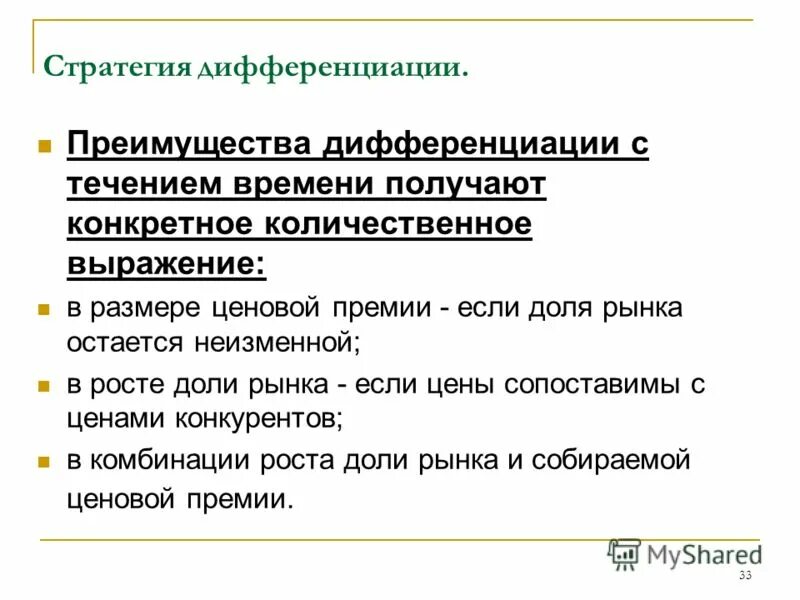 Стратегия дифференциации.

Преимущества дифференциации с течением времени получают конкретное количественное выражение:

в размере ценовой премии - если доля рынка остается неизменной;

в росте доли рынка - если цены сопоставимы с ценами конкурентов;

в комбинации роста доли рынка и собираемой ценовой премии.

MyShared

33